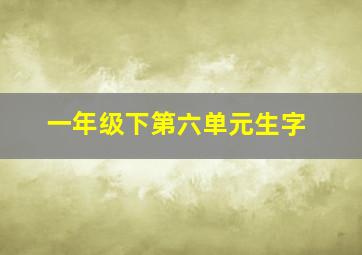 一年级下第六单元生字